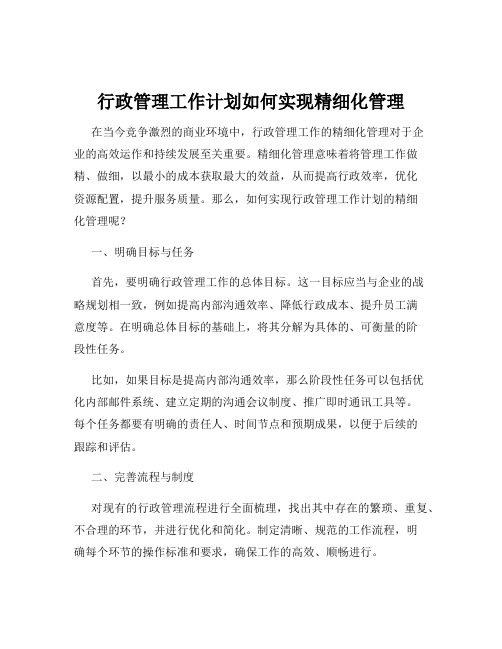 行政管理工作计划如何实现精细化管理

在当今竞争激烈的商业环境中，行政管理工作的精细化管理对于企业的高效运作和持续发展至关重要。精细化管理意味着将管理工作做精、做细，以最小的成本获取最大的效益，从而提高行政效率，优化资源配置，提升服务质量。那么，如何实现行政管理工作计划的精细化管理呢？

一、明确目标与任务

首先，要明确行政管理工作的总体目标。这一目标应当与企业的战略规划相一致，例如提高内部沟通效率、降低行政成本、提升员工满意度等。在明确总体目标的基础上，将其分解为具体的、可衡量的阶段性任务。

比如，如果目标是提高内部沟通效率，那么阶段性任务可以包括优化内部邮件系统、建立定期的沟通会议制度、推广即时通讯工具等。每个任务都要有明确的责任人、时间节点和预期成果，以便于后续的跟踪和评估。

二、完善流程与制度

对现有的行政管理流程进行全面梳理，找出其中存在的繁琐、重复、不合理的环节，并进行优化和简化。制定清晰、规范的工作流程，明确每个环节的操作标准和要求，确保工作的高效、顺畅进行。